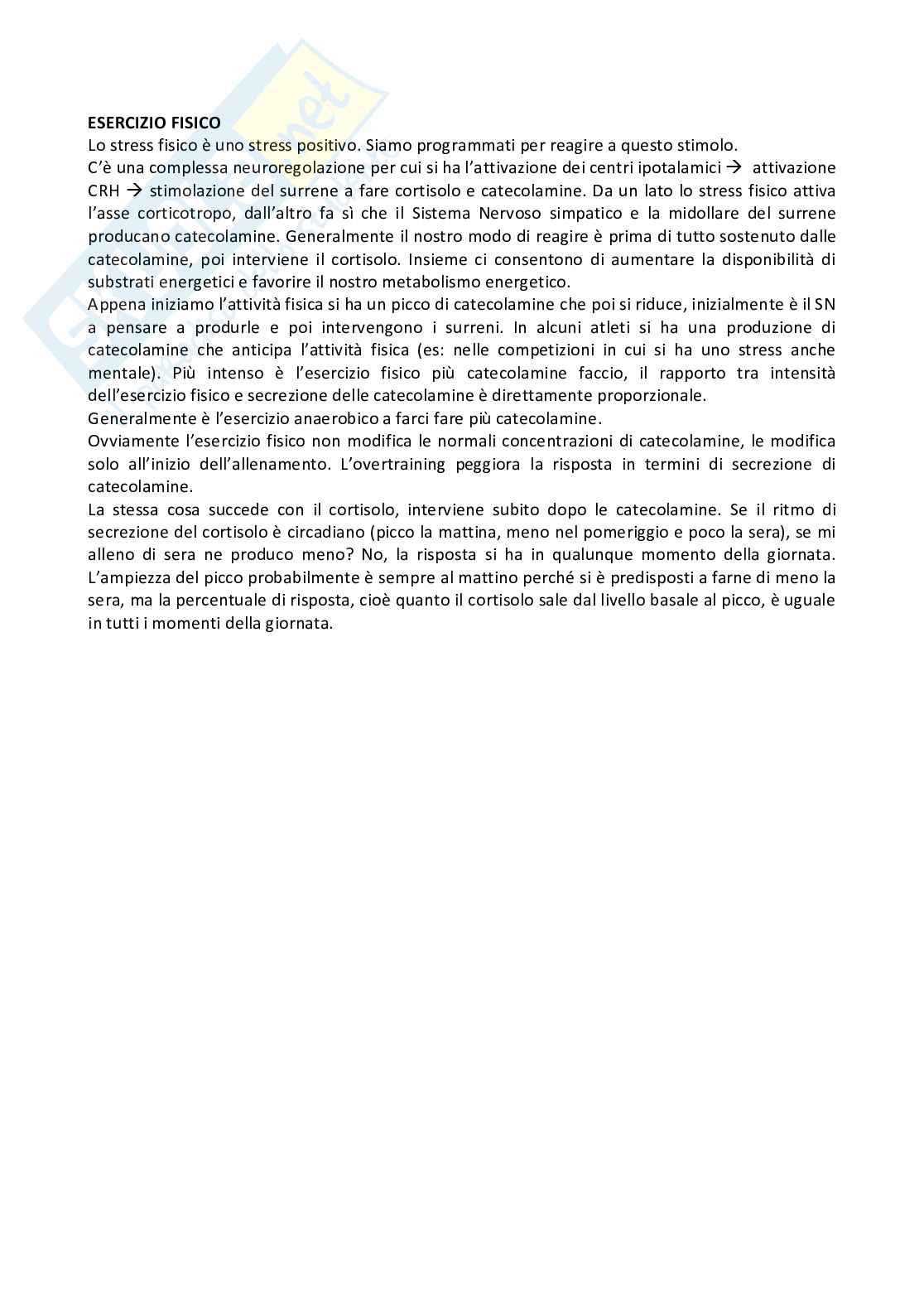 **ESERCIZIO FISICO**

Lo stress fisico è uno stress positivo. Siamo programmati per reagire a questo stimolo.

C'è una complessa neuroregolazione per cui si ha l'attivazione dei centri ipotalamici → attivazione CRH → stimolazione del surrene a fare cortisolo e catecolamine. Da un lato lo stress fisico attiva l'asse corticotropo, dall'altro fa sì che il Sistema Nervoso simpatico e la midollare del surrene producano catecolamine. Generalmente il nostro modo di reagire è prima di tutto sostenuto dalle catecolamine, poi interviene il cortisolo. Insieme ci consentono di aumentare la disponibilità di substrati energetici e favorire il nostro metabolismo energetico.

Appena iniziamo l'attività fisica si ha un picco di catecolamine che poi si riduce, inizialmente è il SN a pensare a produrle e poi intervengono i surreni. In alcuni atleti si ha una produzione di catecolamine che anticipa l'attività fisica (es: nelle competizioni in cui si ha uno stress anche mentale). Più intenso è l'esercizio fisico più catecolamine faccio, il rapporto tra intensità dell'esercizio fisico e secrezione delle catecolamine è direttamente proporzionale.

Generalmente è l'esercizio anaerobico a farci fare più catecolamine.

Ovviamente l'esercizio fisico non modifica le normali concentrazioni di catecolamine, le modifica solo all'inizio dell'allenamento. L'overtraining peggiora la risposta in termini di secrezione di catecolamine.

La stessa cosa succede con il cortisolo, interviene subito dopo le catecolamine. Se il ritmo di secrezione del cortisolo è circadiano (picco la mattina, meno nel pomeriggio e poco la sera), se mi alleno di sera ne produco meno? No, la risposta si ha in qualunque momento della giornata. L'ampiezza del picco probabilmente è sempre al mattino perché si è predisposti a farne di meno la sera, ma la percentuale di risposta, cioè quanto il cortisolo sale dal livello basale al picco, è uguale in tutti i momenti della giornata.